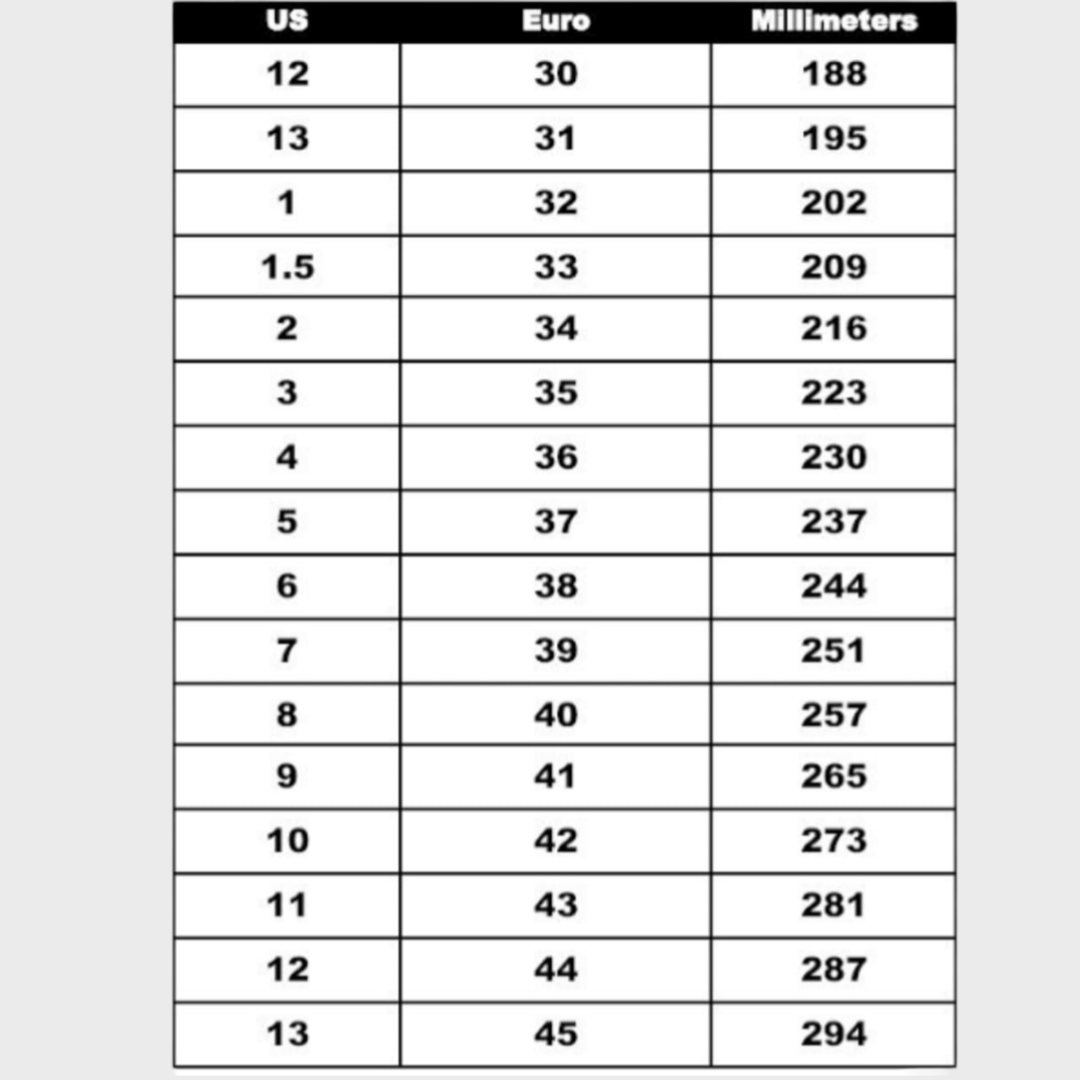 | US | Euro | Millimeters |
|---|---|---|
| 12 | 30 | 188 |
| 13 | 31 | 195 |
| 1 | 32 | 202 |
| 1.5 | 33 | 209 |
| 2 | 34 | 216 |
| 3 | 35 | 223 |
| 4 | 36 | 230 |
| 5 | 37 | 237 |
| 6 | 38 | 244 |
| 7 | 39 | 251 |
| 8 | 40 | 257 |
| 9 | 41 | 265 |
| 10 | 42 | 273 |
| 11 | 43 | 281 |
| 12 | 44 | 287 |
| 13 | 45 | 294 |